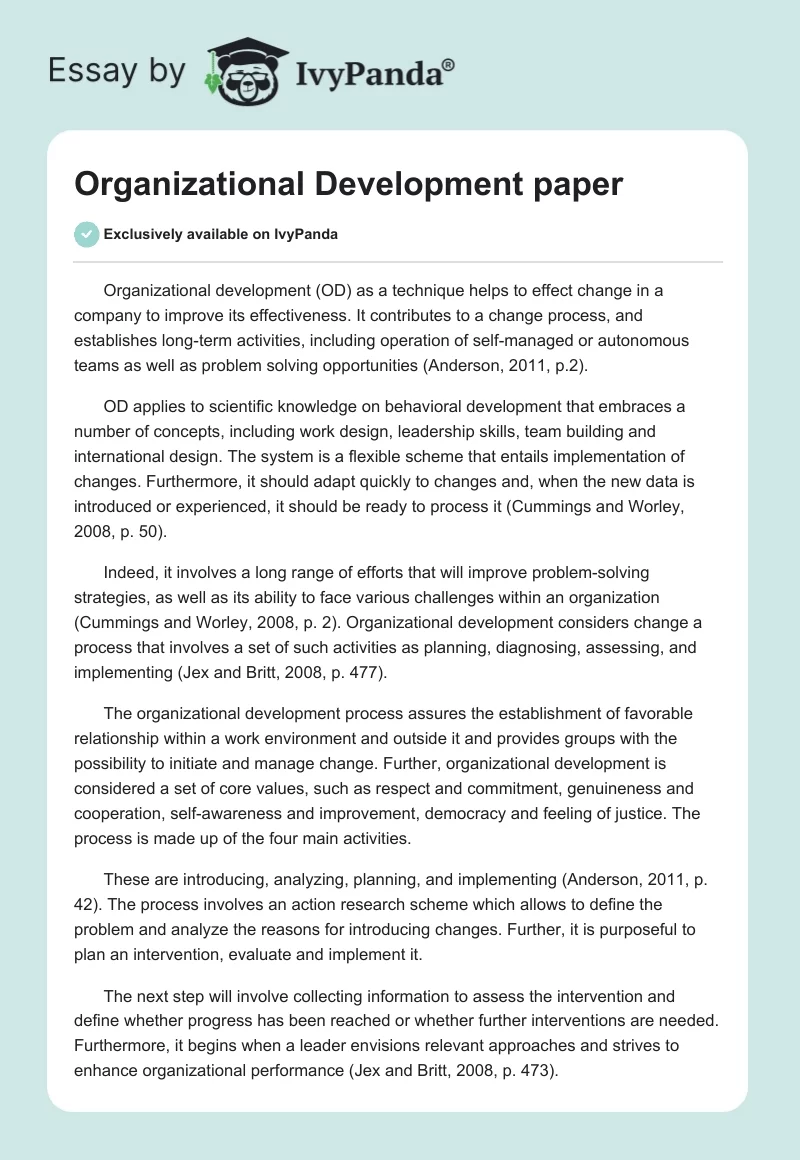 Essay by IvyPanda®

Organizational Development paper

Exclusively available on IvyPanda

Organizational development (OD) as a technique helps to effect change in a company to improve its effectiveness. It contributes to a change process, and establishes long-term activities, including operation of self-managed or autonomous teams as well as problem solving opportunities (Anderson, 2011, p.2).

OD applies to scientific knowledge on behavioral development that embraces a number of concepts, including work design, leadership skills, team building and international design. The system is a flexible scheme that entails implementation of changes. Furthermore, it should adapt quickly to changes and, when the new data is introduced or experienced, it should be ready to process it (Cummings and Worley, 2008, p. 50).

Indeed, it involves a long range of efforts that will improve problem-solving strategies, as well as its ability to face various challenges within an organization (Cummings and Worley, 2008, p. 2). Organizational development considers change a process that involves a set of such activities as planning, diagnosing, assessing, and implementing (Jex and Britt, 2008, p. 477).

The organizational development process assures the establishment of favorable relationship within a work environment and outside it and provides groups with the possibility to initiate and manage change. Further, organizational development is considered a set of core values, such as respect and commitment, genuineness and cooperation, self-awareness and improvement, democracy and feeling of justice. The process is made up of the four main activities.

These are introducing, analyzing, planning, and implementing (Anderson, 2011, p. 42). The process involves an action research scheme which allows to define the problem and analyze the reasons for introducing changes. Further, it is purposeful to plan an intervention, evaluate and implement it.

The next step will involve collecting information to assess the intervention and define whether progress has been reached or whether further interventions are needed. Furthermore, it begins when a leader envisions relevant approaches and strives to enhance organizational performance (Jex and Britt, 2008, p. 473).